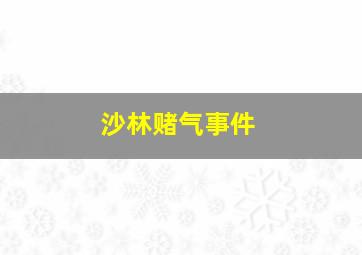 沙林赌气事件